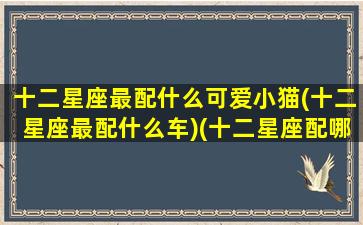 十二星座最配什么可爱小猫(十二星座最配什么车)(十二星座配哪